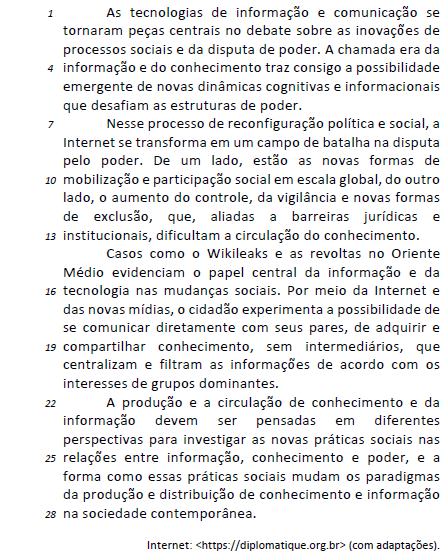 1 As tecnologias de informação e comunicação se tornaram peças centrais no debate sobre as inovações de processos sociais e da disputa de poder. A chamada era da 4 informação e do conhecimento traz consigo a possibilidade emergente de novas dinâmicas cognitivas e informacionais que desafiam as estruturas de poder.

7 Nesse processo de reconfiguração política e social, a Internet se transforma em um campo de batalha na disputa pelo poder. De um lado, estão as novas formas de 10 mobilização e participação social em escala global, do outro lado, o aumento do controle, da vigilância e novas formas de exclusão, que, aliadas a barreiras jurídicas e 13 institucionais, dificultam a circulação do conhecimento.

Casos como o Wikileaks e as revoltas no Oriente Médio evidenciam o papel central da informação e da 16 tecnologia nas mudanças sociais. Por meio da Internet e das novas mídias, o cidadão experimenta a possibilidade de se comunicar diretamente com seus pares, de adquirir e 19 compartilhar conhecimento, sem intermediários, que centralizam e filtram as informações de acordo com os interesses de grupos dominantes.

22 A produção e a circulação de conhecimento e da informação devem ser pensadas em diferentes perspectivas para investigar as novas práticas sociais nas 25 relações entre informação, conhecimento e poder, e a forma como essas práticas sociais mudam os paradigmas da produção e distribuição de conhecimento e informação 28 na sociedade contemporânea.

Internet: <https://diplomatique.org.br> (com adaptações).